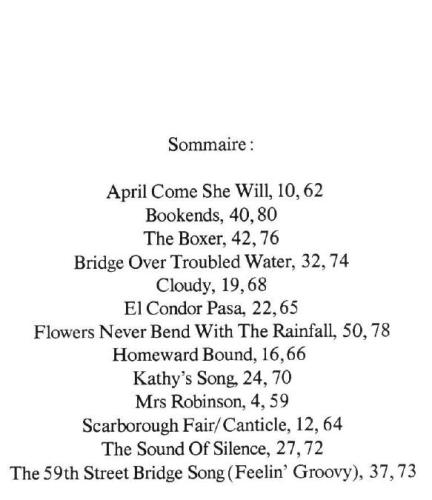 Sommaire :

April Come She Will, 10, 62
Bookends, 40, 80
The Boxer, 42, 76
Bridge Over Troubled Water, 32, 74
Cloudy, 19, 68
El Condor Pasa, 22, 65
Flowers Never Bend With The Rainfall, 50, 78
Homeward Bound, 16, 66
Kathy's Song, 24, 70
Mrs Robinson, 4, 59
Scarborough Fair/Canticle, 12, 64
The Sound Of Silence, 27, 72
The 59th Street Bridge Song (Feelin' Groovy), 37, 73